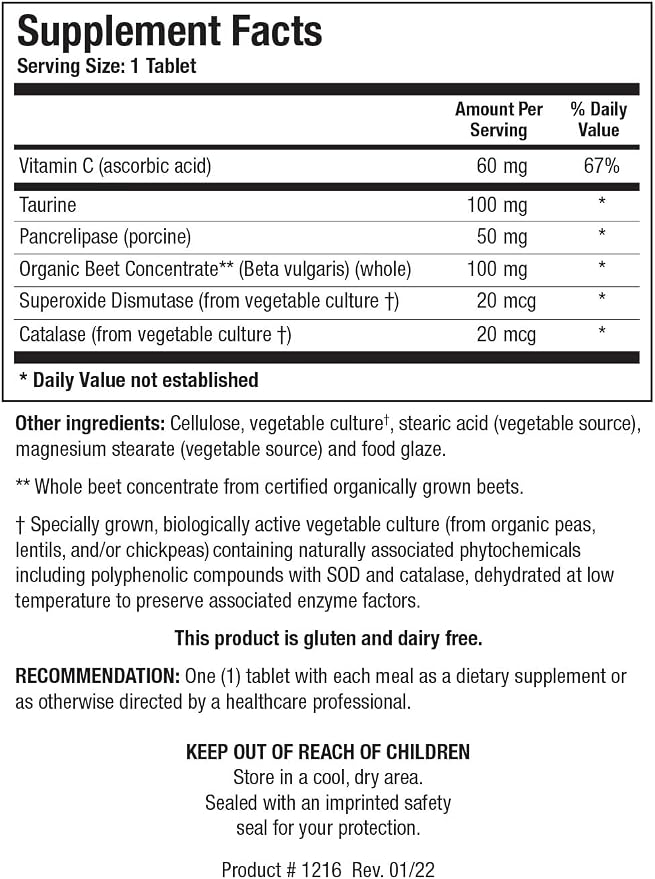 Supplement Facts
Serving Size: 1 Tablet

|  | Amount Per Serving | % Daily Value |
|---|---|---|
| Vitamin C (ascorbic acid) | 60 mg | 67% |
| Taurine | 100 mg | * |
| Pancrelipase (porcine) | 50 mg | * |
| Organic Beet Concentrate** (Beta vulgaris) (whole) | 100 mg | * |
| Superoxide Dismutase (from vegetable culture †) | 20 mcg | * |
| Catalase (from vegetable culture †) | 20 mcg | * |

* Daily Value not established

Other ingredients: Cellulose, vegetable culture$^{†}$, stearic acid (vegetable source), magnesium stearate (vegetable source) and food glaze.

** Whole beet concentrate from certified organically grown beets.

† Specially grown, biologically active vegetable culture (from organic peas, lentils, and/or chickpeas) containing naturally associated phytochemicals including polyphenolic compounds with SOD and catalase, dehydrated at low temperature to preserve associated enzyme factors.

This product is gluten and dairy free.

RECOMMENDATION: One (1) tablet with each meal as a dietary supplement or as otherwise directed by a healthcare professional.

KEEP OUT OF REACH OF CHILDREN
Store in a cool, dry area.
Sealed with an imprinted safety
seal for your protection.

Product # 1216 Rev. 01/22